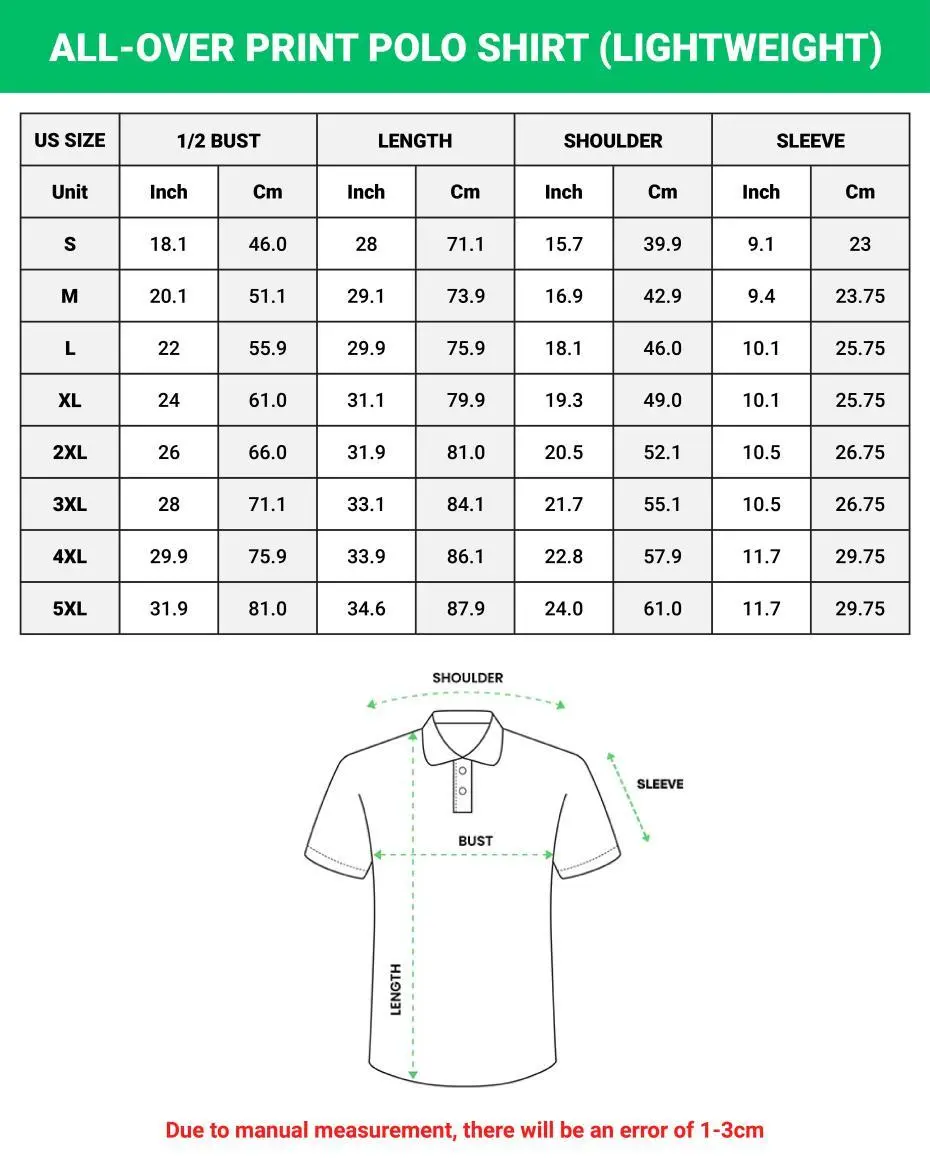 ALL-OVER PRINT POLO SHIRT (LIGHTWEIGHT)

| US SIZE | 1/2 BUST | | LENGTH | | SHOULDER | | SLEEVE | |
|---|---|---|---|---|---|---|---|---|
| Unit | Inch | Cm | Inch | Cm | Inch | Cm | Inch | Cm |
| S | 18.1 | 46.0 | 28 | 71.1 | 15.7 | 39.9 | 9.1 | 23 |
| M | 20.1 | 51.1 | 29.1 | 73.9 | 16.9 | 42.9 | 9.4 | 23.75 |
| L | 22 | 55.9 | 29.9 | 75.9 | 18.1 | 46.0 | 10.1 | 25.75 |
| XL | 24 | 61.0 | 31.1 | 79.9 | 19.3 | 49.0 | 10.1 | 25.75 |
| 2XL | 26 | 66.0 | 31.9 | 81.0 | 20.5 | 52.1 | 10.5 | 26.75 |
| 3XL | 28 | 71.1 | 33.1 | 84.1 | 21.7 | 55.1 | 10.5 | 26.75 |
| 4XL | 29.9 | 75.9 | 33.9 | 86.1 | 22.8 | 57.9 | 11.7 | 29.75 |
| 5XL | 31.9 | 81.0 | 34.6 | 87.9 | 24.0 | 61.0 | 11.7 | 29.75 |

SHOULDER

SLEEVE

BUST

LENGTH

Due to manual measurement, there will be an error of 1-3cm